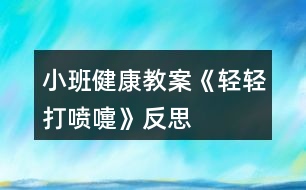 小班健康教案《轻轻打喷嚏》反思